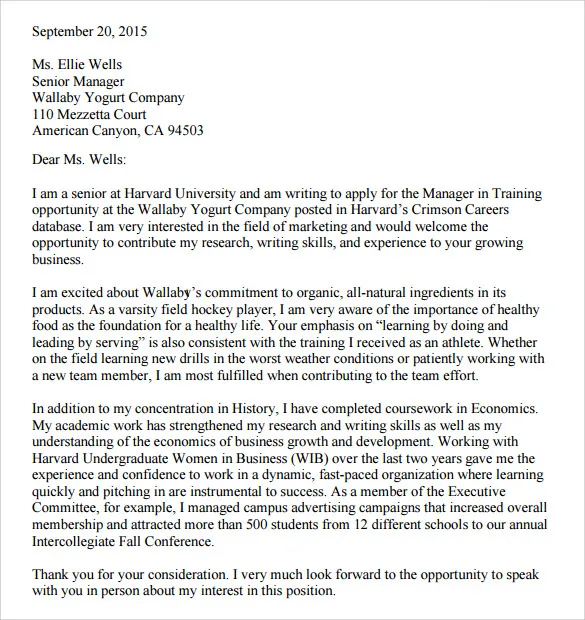 September 20, 2015

Ms. Ellie Wells
Senior Manager
Wallaby Yogurt Company
110 Mezzetta Court
American Canyon, CA 94503

Dear Ms. Wells:

I am a senior at Harvard University and am writing to apply for the Manager in Training opportunity at the Wallaby Yogurt Company posted in Harvard's Crimson Careers database. I am very interested in the field of marketing and would welcome the opportunity to contribute my research, writing skills, and experience to your growing business.

I am excited about Wallaby's commitment to organic, all-natural ingredients in its products. As a varsity field hockey player, I am very aware of the importance of healthy food as the foundation for a healthy life. Your emphasis on "learning by doing and leading by serving" is also consistent with the training I received as an athlete. Whether on the field learning new drills in the worst weather conditions or patiently working with a new team member, I am most fulfilled when contributing to the team effort.

In addition to my concentration in History, I have completed coursework in Economics. My academic work has strengthened my research and writing skills as well as my understanding of the economics of business growth and development. Working with Harvard Undergraduate Women in Business (WIB) over the last two years gave me the experience and confidence to work in a dynamic, fast-paced organization where learning quickly and pitching in are instrumental to success. As a member of the Executive Committee, for example, I managed campus advertising campaigns that increased overall membership and attracted more than 500 students from 12 different schools to our annual Intercollegiate Fall Conference.

Thank you for your consideration. I very much look forward to the opportunity to speak with you in person about my interest in this position.